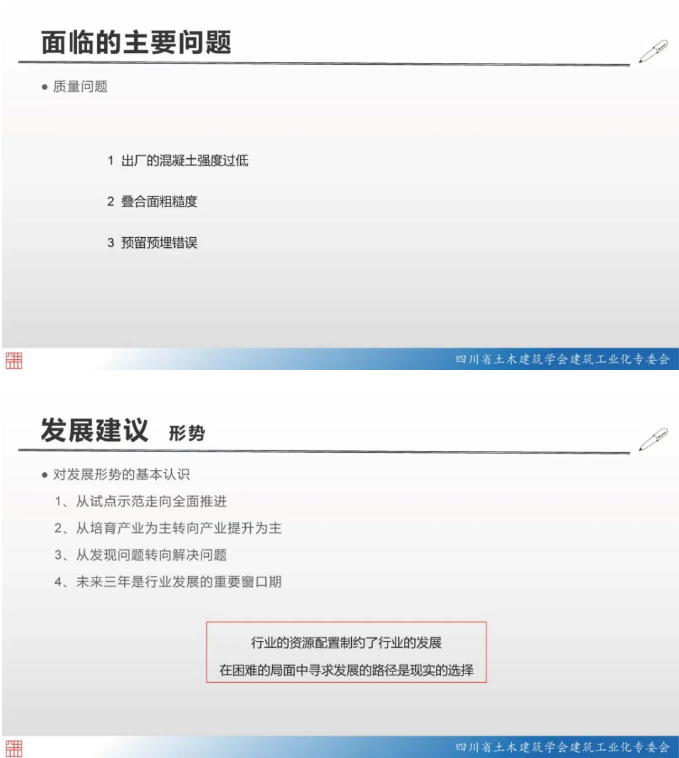 面临的主要问题

● 质量问题

1 出厂的混凝土强度过低

2 叠合面粗糙度

3 预留预埋错误

四川省土木建筑学会建筑工业化专委会

发展建议 形势

● 对发展形势的基本认识

1、从试点示范走向全面推进

2、从培育产业为主转向产业提升为主

3、从发现问题转向解决问题

4、未来三年是行业发展的重要窗口期

行业的资源配置制约了行业的发展

在困难的局面中寻求发展的路径是现实的选择

四川省土木建筑学会建筑工业化专委会